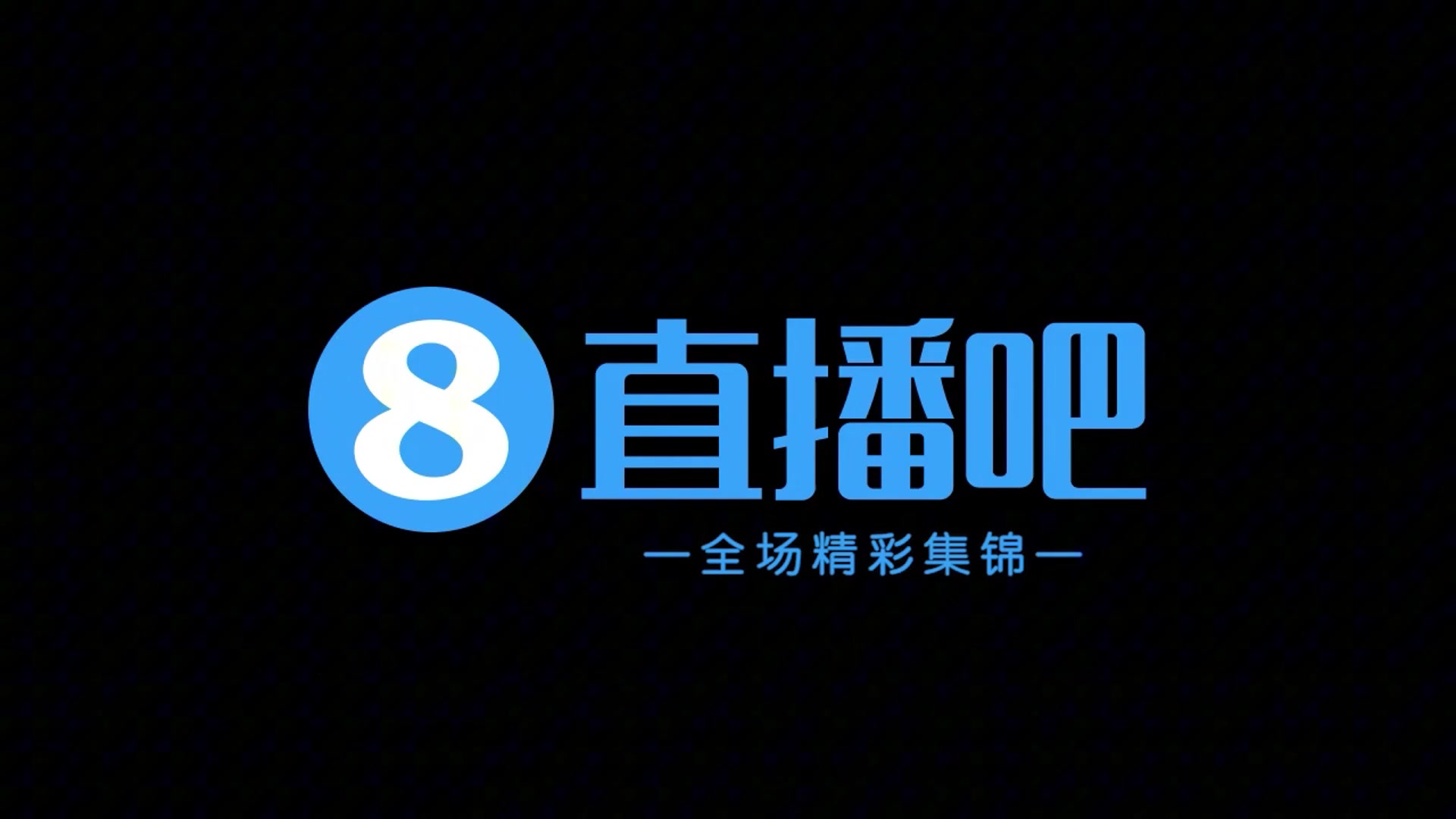 8 直播吧

—全场精彩集锦—